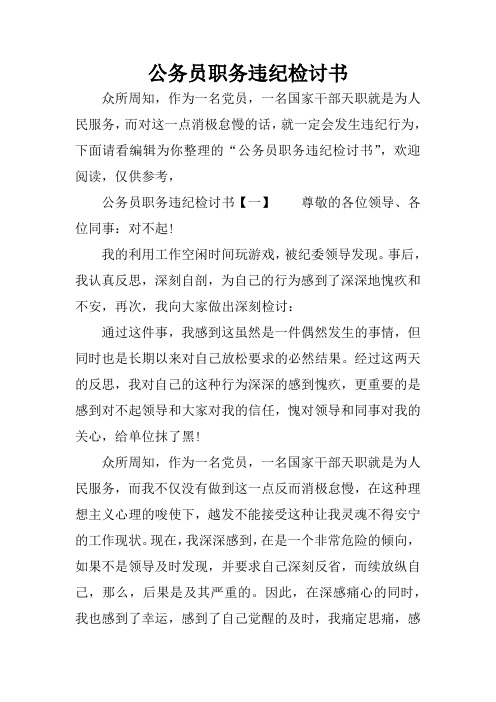 公务员职务违纪检讨书

众所周知，作为一名党员，一名国家干部天职就是为人民服务，而对这一点消极怠慢的话，就一定会发生违纪行为，下面请看编辑为你整理的“公务员职务违纪检讨书”，欢迎阅读，仅供参考，

公务员职务违纪检讨书【一】　　尊敬的各位领导、各位同事：对不起！

我的利用工作空闲时间玩游戏，被纪委领导发现。事后，我认真反思，深刻自剖，为自己的行为感到了深深地愧疚和不安，再次，我向大家做出深刻检讨：

通过这件事，我感到这虽然是一件偶然发生的事情，但同时也是长期以来对自己放松要求的必然结果。经过这两天的反思，我对自己的这种行为深深的感到愧疚，更重要的是感到对不起领导和大家对我的信任，愧对领导和同事对我的关心，给单位抹了黑！

众所周知，作为一名党员，一名国家干部天职就是为人民服务，而我不仅没有做到这一点反而消极怠慢，在这种理想主义心理的唆使下，越发不能接受这种让我灵魂不得安宁的工作现状。现在，我深深感到，在是一个非常危险的倾向，如果不是领导及时发现，并要求自己深刻反省，而续放纵自己，那么，后果是及其严重的。因此，在深感痛心的同时，我也感到了幸运，感到了自己觉醒的及时，我痛定思痛，感